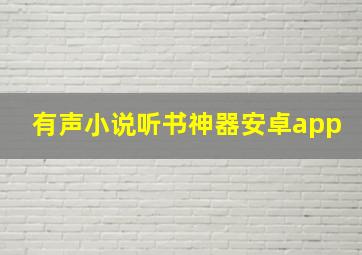 有声小说听书神器安卓app